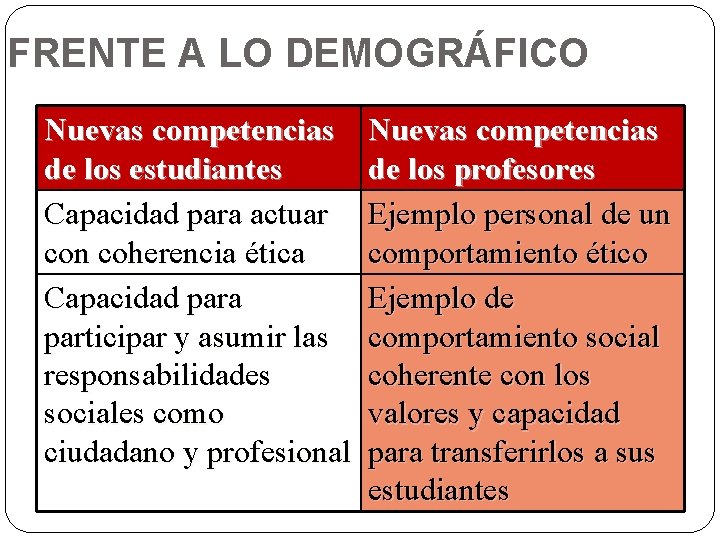 FRENTE A LO DEMOGRÁFICO

| Nuevas competencias de los estudiantes | Nuevas competencias de los profesores |
|---|---|
| Capacidad para actuar con coherencia ética | Ejemplo personal de un comportamiento ético |
| Capacidad para participar y asumir las responsabilidades sociales como ciudadano y profesional | Ejemplo de comportamiento social coherente con los valores y capacidad para transferirlos a sus estudiantes |